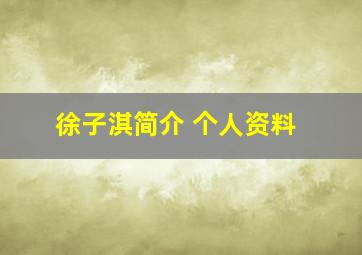 徐子淇简介 个人资料